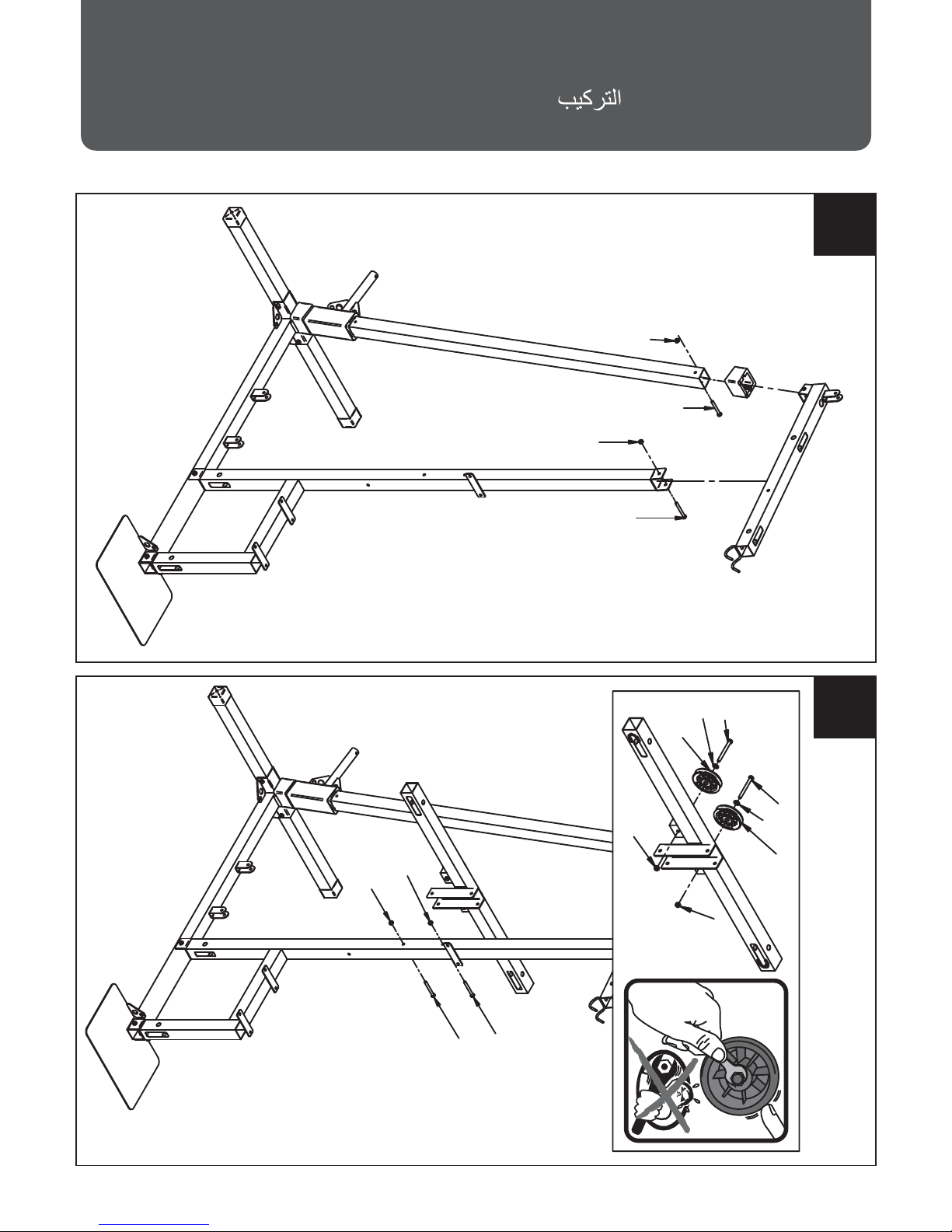 التركيب